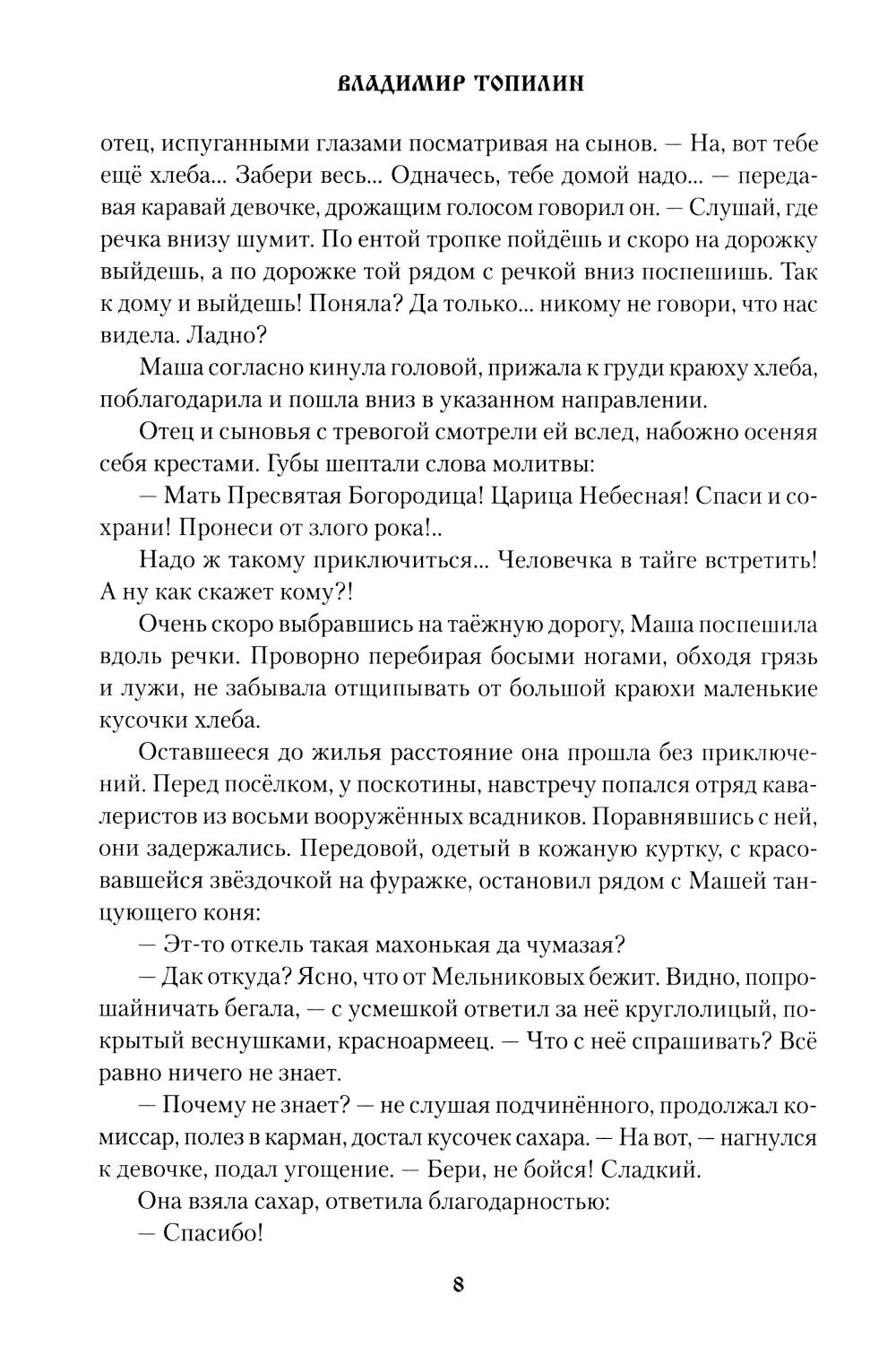 ВЛАДИМИР ТОПИЛИН

отец, испуганными глазами посматривая на сынов. — На, вот тебе ещё хлеба... Забери весь... Одначесь, тебе домой надо... — передавая каравай девочке, дрожащим голосом говорил он. — Слушай, где речка внизу шумит. По ентой тропке пойдёшь и скоро на дорожку выйдешь, а по дорожке той рядом с речкой вниз поспешишь. Так к дому и выйдешь! Поняла? Да только... никому не говори, что нас видела. Ладно?

Маша согласно кинула головой, прижала к груди краюху хлеба, поблагодарила и пошла вниз в указанном направлении.

Отец и сыновья с тревогой смотрели ей вслед, набожно осеняя себя крестами. Губы шептали слова молитвы:

— Мать Пресвятая Богородица! Царица Небесная! Спаси и сохрани! Пронеси от злого рока!..

Надо ж такому приключиться... Человечка в тайге встретить! А ну как скажет кому?!

Очень скоро выбравшись на таёжную дорогу, Маша поспешила вдоль речки. Проворно перебирая босыми ногами, обходя грязь и лужи, не забывала отщипывать от большой краюхи маленькие кусочки хлеба.

Оставшееся до жилья расстояние она прошла без приключений. Перед посёлком, у поскотины, навстречу попался отряд кавалеристов из восьми вооружённых всадников. Поравнявшись с ней, они задержались. Передовой, одетый в кожаную куртку, с красовавшейся звёздочкой на фуражке, остановил рядом с Машей танцующего коня:

— Эт-то откель такая махонькая да чумазая?

— Дак откуда? Ясно, что от Мельниковых бежит. Видно, попрошайничать бегала, — с усмешкой ответил за неё круглолицый, покрытый веснушками, красноармеец. — Что с неё спрашивать? Всё равно ничего не знает.

— Почему не знает? — не слушая подчинённого, продолжал комиссар, полез в карман, достал кусочек сахара. — На вот, — нагнулся к девочке, подал угощение. — Бери, не бойся! Сладкий.

Она взяла сахар, ответила благодарностью:

— Спасибо!

8